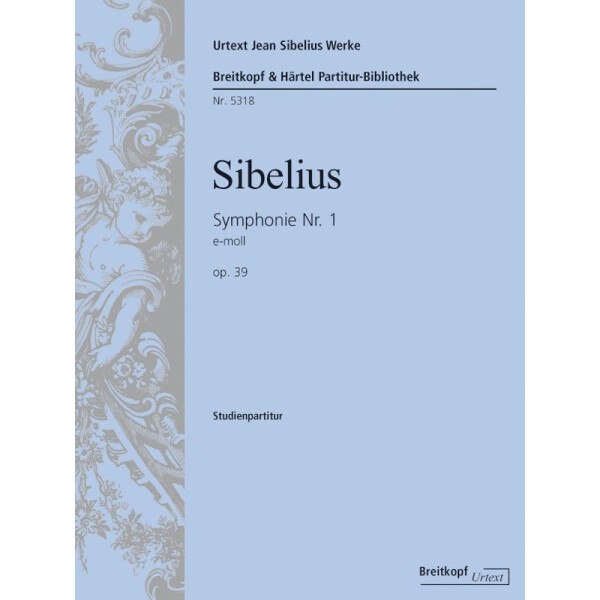 Urtext Jean Sibelius Werke

Breitkopf & Härtel Partitur-Bibliothek

Nr. 5318

Sibelius

Symphonie Nr. 1
e-moll

op. 39

Studienpartitur

Breitkopf Urtext